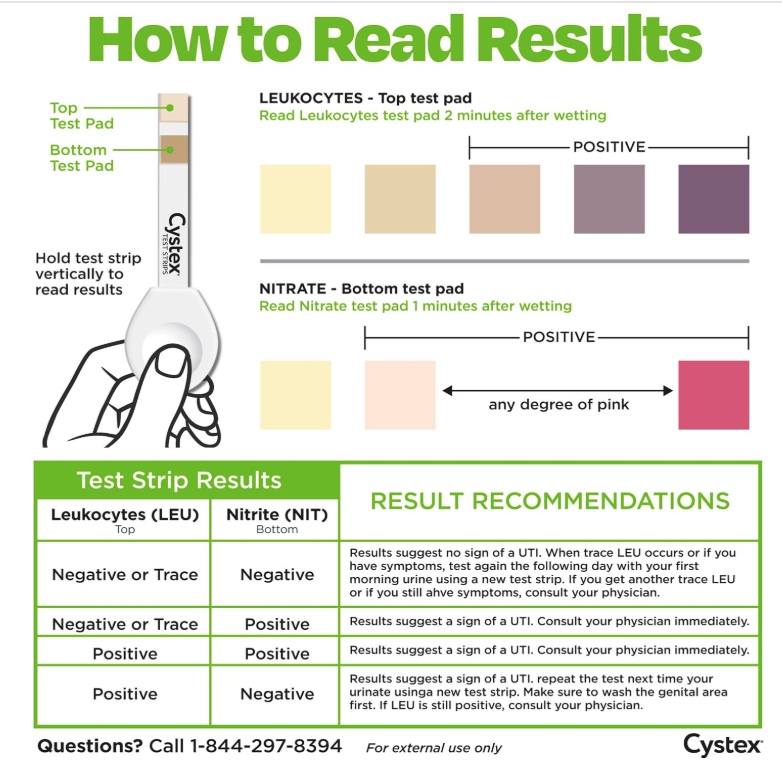 How to Read Results

Top Test Pad
Bottom Test Pad

Cystex TEST STRIPS

Hold test strip vertically to read results

LEUKOCYTES - Top test pad
Read Leukocytes test pad 2 minutes after wetting

POSITIVE

NITRATE - Bottom test pad
Read Nitrate test pad 1 minutes after wetting

POSITIVE

any degree of pink

| Test Strip Results | | RESULT RECOMMENDATIONS |
|---|---|---|
| Leukocytes (LEU) Top | Nitrite (NIT) Bottom | |
| Negative or Trace | Negative | Results suggest no sign of a UTI. When trace LEU occurs or if you have symptoms, test again the following day with your first morning urine using a new test strip. If you get another trace LEU or if you still ahve symptoms, consult your physician. |
| Negative or Trace | Positive | Results suggest a sign of a UTI. Consult your physician immediately. |
| Positive | Positive | Results suggest a sign of a UTI. Consult your physician immediately. |
| Positive | Negative | Results suggest a sign of a UTI. repeat the test next time your urinate usinga new test strip. Make sure to wash the genital area first. If LEU is still positive, consult your physician. |

Questions? Call 1-844-297-8394 For external use only Cystex